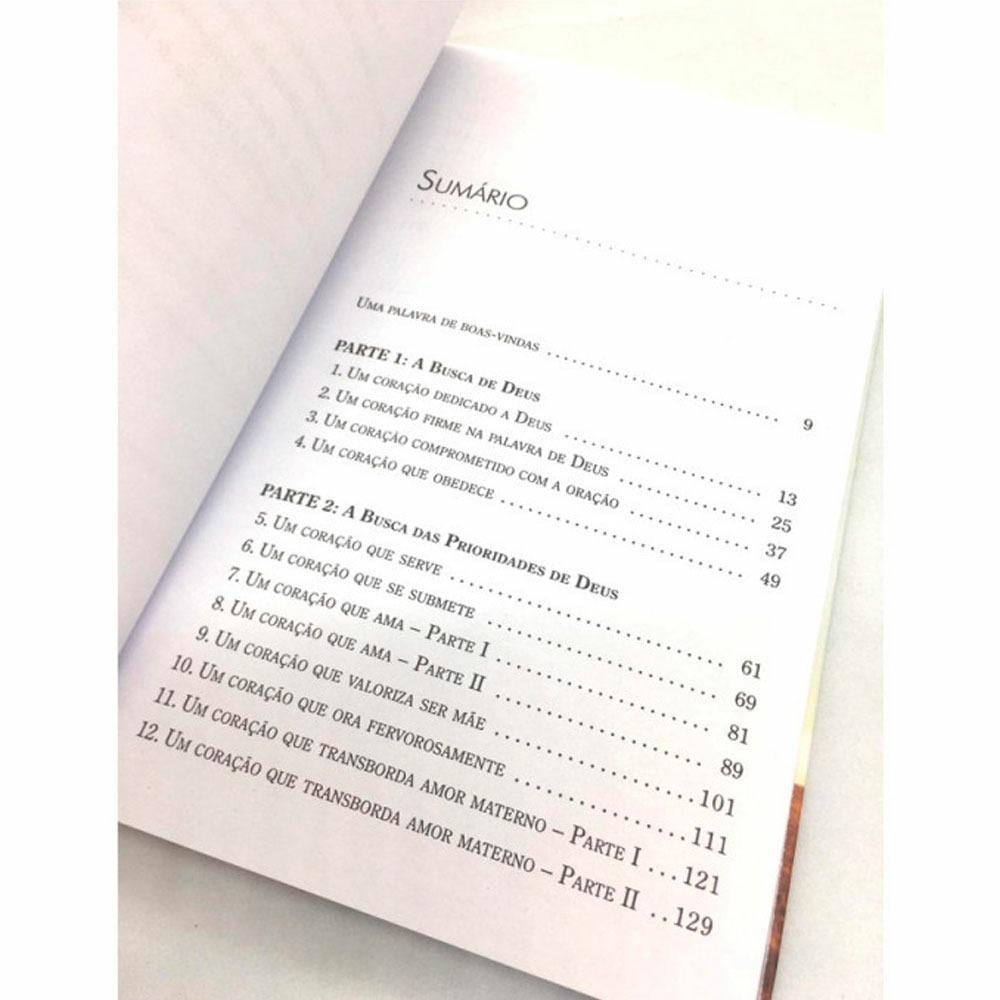 Sumário

Uma palavra de boas-vindas 9

PARTE 1: A Busca de Deus
1. Um coração dedicado a Deus 13
2. Um coração firme na palavra de Deus 25
3. Um coração comprometido com a oração 37
4. Um coração que obedece 49

PARTE 2: A Busca das Prioridades de Deus
5. Um coração que serve 61
6. Um coração que se submete 69
7. Um coração que ama – Parte I 81
8. Um coração que ama – Parte II 89
9. Um coração que valoriza ser mãe 101
10. Um coração que ora fervorosamente 111
11. Um coração que transborda amor materno – Parte I 121
12. Um coração que transborda amor materno – Parte II 129